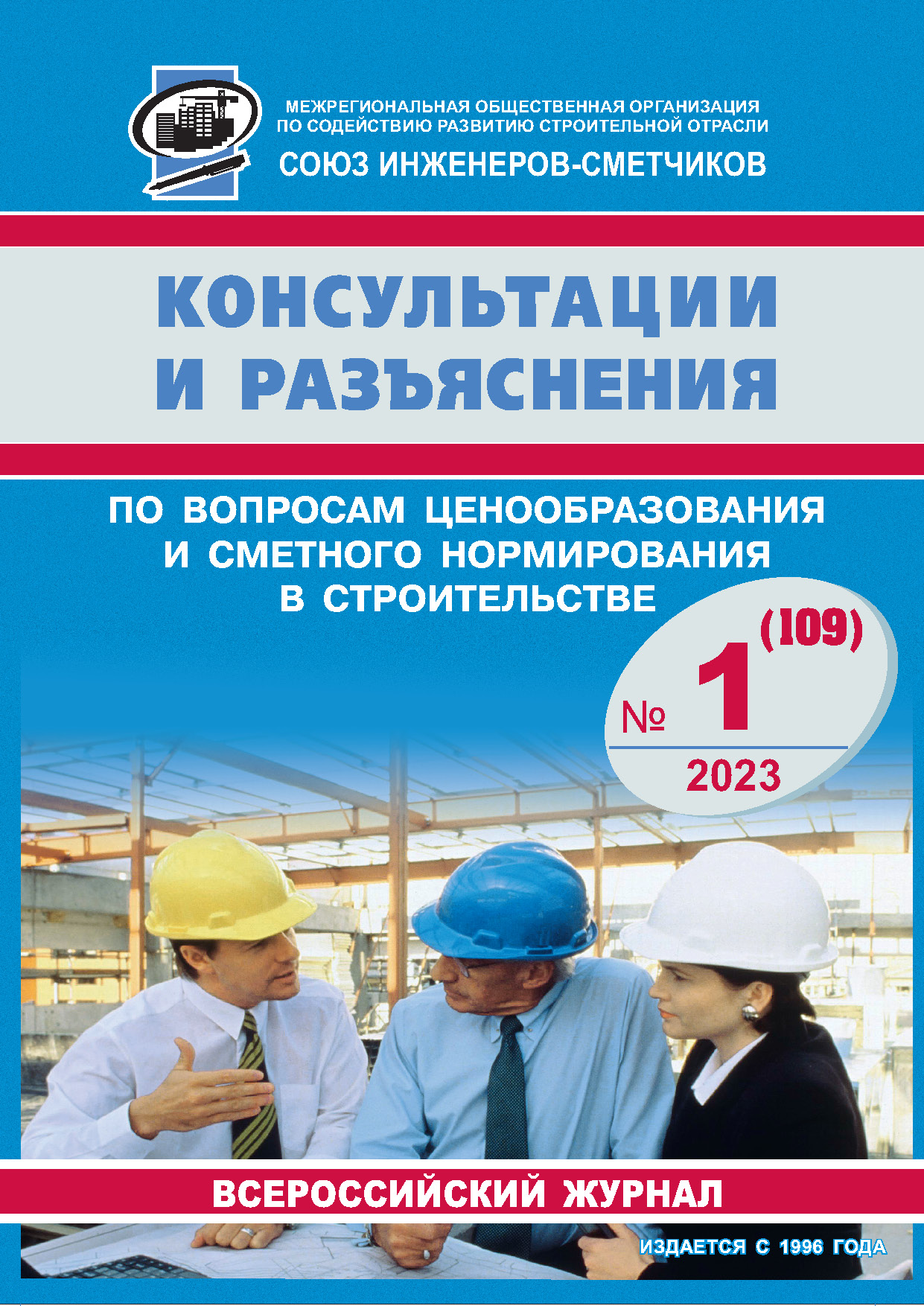 МЕЖРЕГИОНАЛЬНАЯ ОБЩЕСТВЕННАЯ ОРГАНИЗАЦИЯ ПО СОДЕЙСТВИЮ РАЗВИТИЮ СТРОИТЕЛЬНОЙ ОТРАСЛИ

СОЮЗ ИНЖЕНЕРОВ-СМЕТЧИКОВ

КОНСУЛЬТАЦИИ И РАЗЪЯСНЕНИЯ

ПО ВОПРОСАМ ЦЕНООБРАЗОВАНИЯ И СМЕТНОГО НОРМИРОВАНИЯ В СТРОИТЕЛЬСТВЕ

№ 1 (109)

2023

ВСЕРОССИЙСКИЙ ЖУРНАЛ

ИЗДАЕТСЯ С 1996 ГОДА